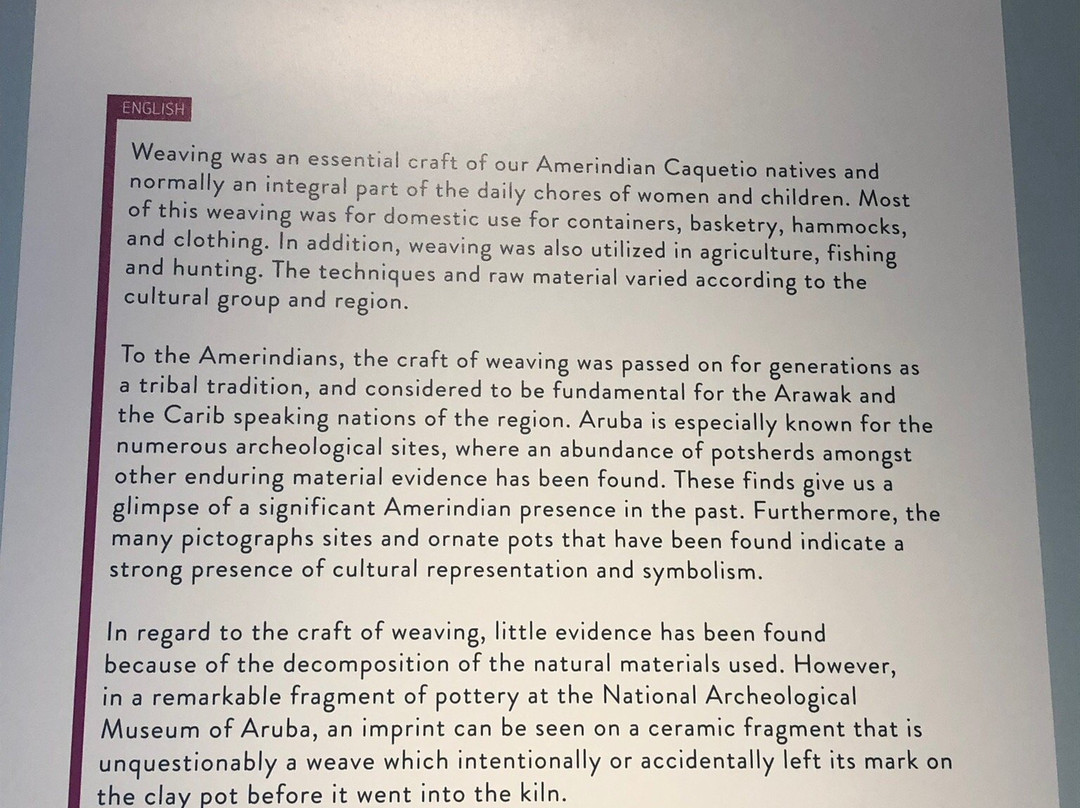 ENGLISH

Weaving was an essential craft of our Amerindian Caquetio natives and normally an integral part of the daily chores of women and children. Most of this weaving was for domestic use for containers, basketry, hammocks, and clothing. In addition, weaving was also utilized in agriculture, fishing and hunting. The techniques and raw material varied according to the cultural group and region.

To the Amerindians, the craft of weaving was passed on for generations as a tribal tradition, and considered to be fundamental for the Arawak and the Carib speaking nations of the region. Aruba is especially known for the numerous archeological sites, where an abundance of potsherds amongst other enduring material evidence has been found. These finds give us a glimpse of a significant Amerindian presence in the past. Furthermore, the many pictographs sites and ornate pots that have been found indicate a strong presence of cultural representation and symbolism.

In regard to the craft of weaving, little evidence has been found because of the decomposition of the natural materials used. However, in a remarkable fragment of pottery at the National Archeological Museum of Aruba, an imprint can be seen on a ceramic fragment that is unquestionably a weave which intentionally or accidentally left its mark on the clay pot before it went into the kiln.